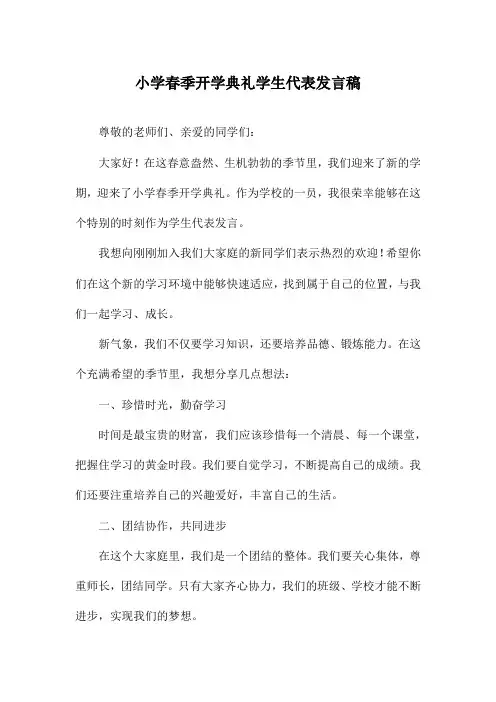 小学春季开学典礼学生代表发言稿

尊敬的老师们、亲爱的同学们：

大家好！在这春意盎然、生机勃勃的季节里，我们迎来了新的学期，迎来了小学春季开学典礼。作为学校的一员，我很荣幸能够在这个特别的时刻作为学生代表发言。

我想向刚刚加入我们大家庭的新同学们表示热烈的欢迎！希望你们在这个新的学习环境中能够快速适应，找到属于自己的位置，与我们一起学习、成长。

新气象，我们不仅要学习知识，还要培养品德、锻炼能力。在这个充满希望的季节里，我想分享几点想法：

一、珍惜时光，勤奋学习

时间是最宝贵的财富，我们应该珍惜每一个清晨、每一个课堂，把握住学习的黄金时段。我们要自觉学习，不断提高自己的成绩。我们还要注重培养自己的兴趣爱好，丰富自己的生活。

二、团结协作，共同进步

在这个大家庭里，我们是一个团结的整体。我们要关心集体，尊重师长，团结同学。只有大家齐心协力，我们的班级、学校才能不断进步，实现我们的梦想。